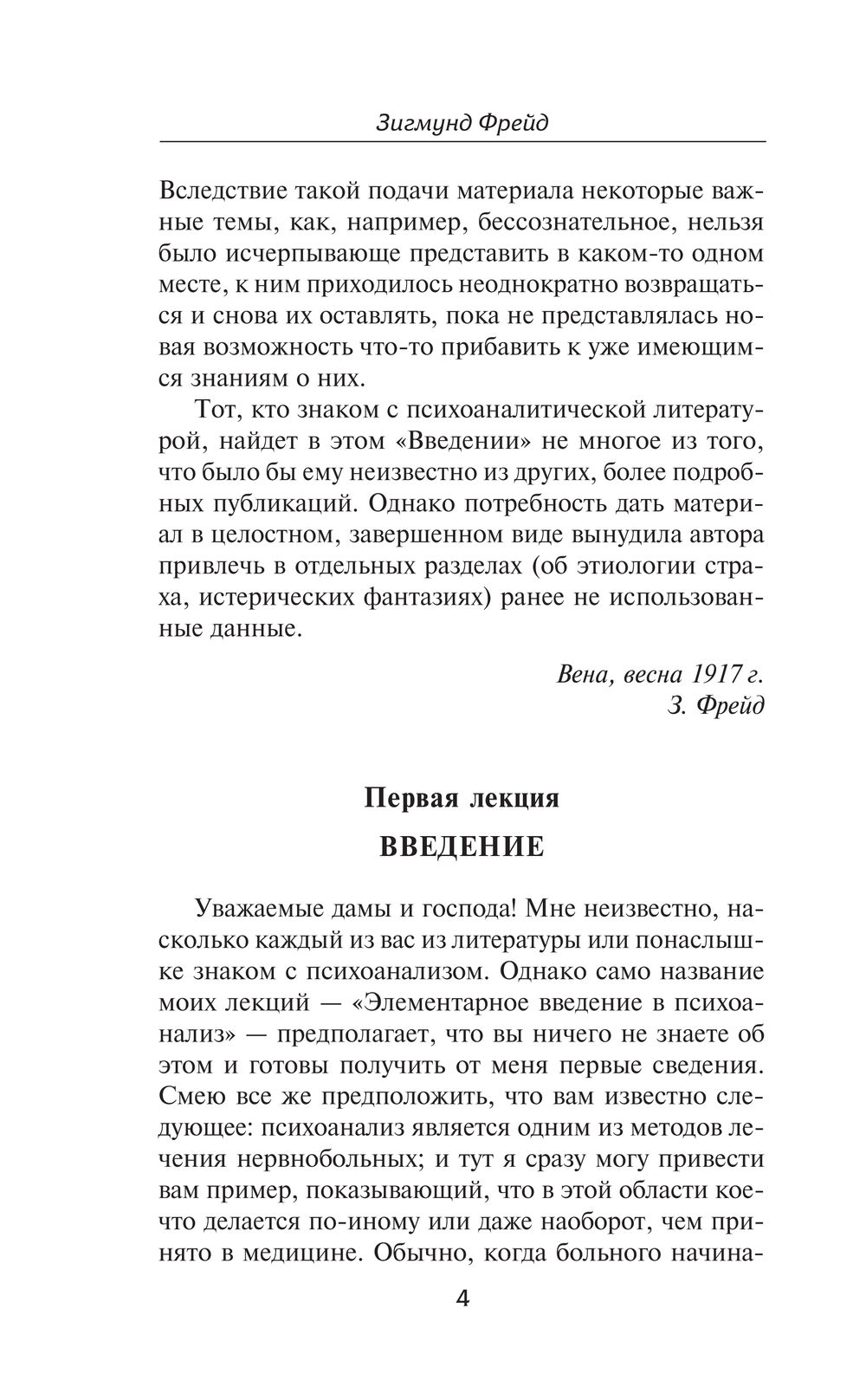 Зигмунд Фрейд

Вследствие такой подачи материала некоторые важные темы, как, например, бессознательное, нельзя было исчерпывающе представить в каком-то одном месте, к ним приходилось неоднократно возвращаться и снова их оставлять, пока не представлялась новая возможность что-то прибавить к уже имеющимся знаниям о них.

Тот, кто знаком с психоаналитической литературой, найдет в этом «Введении» не многое из того, что было бы ему неизвестно из других, более подробных публикаций. Однако потребность дать материал в целостном, завершенном виде вынудила автора привлечь в отдельных разделах (об этиологии страха, истерических фантазиях) ранее не использованные данные.

Вена, весна 1917 г.
З. Фрейд

Первая лекция

ВВЕДЕНИЕ

Уважаемые дамы и господа! Мне неизвестно, насколько каждый из вас из литературы или понаслышке знаком с психоанализом. Однако само название моих лекций — «Элементарное введение в психоанализ» — предполагает, что вы ничего не знаете об этом и готовы получить от меня первые сведения. Смею все же предположить, что вам известно следующее: психоанализ является одним из методов лечения нервнобольных; и тут я сразу могу привести вам пример, показывающий, что в этой области кое-что делается по-иному или даже наоборот, чем принято в медицине. Обычно, когда больного начина-

4